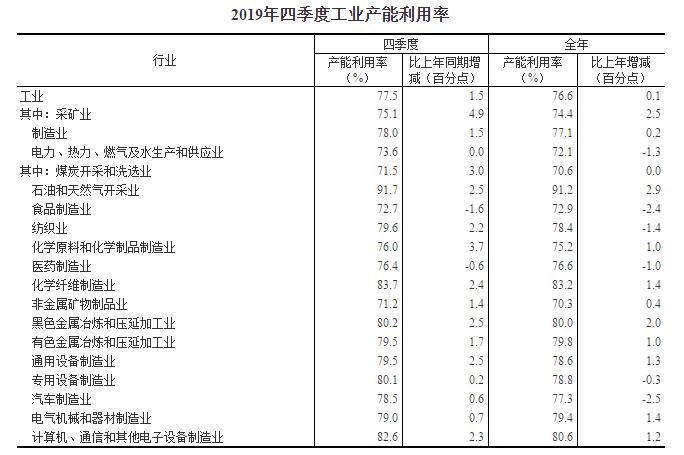 2019年四季度工业产能利用率

| 行业 | 四季度 产能利用率（%） | 四季度 比上年同期增减（百分点） | 全年 产能利用率（%） | 全年 比上年增减（百分点） |
|---|---|---|---|---|
| 工业 | 77.5 | 1.5 | 76.6 | 0.1 |
| 其中：采矿业 | 75.1 | 4.9 | 74.4 | 2.5 |
| 制造业 | 78.0 | 1.5 | 77.1 | 0.2 |
| 电力、热力、燃气及水生产和供应业 | 73.6 | 0.0 | 72.1 | -1.3 |
| 其中：煤炭开采和洗选业 | 71.5 | 3.0 | 70.6 | 0.0 |
| 石油和天然气开采业 | 91.7 | 2.5 | 91.2 | 2.9 |
| 食品制造业 | 72.7 | -1.6 | 72.9 | -2.4 |
| 纺织业 | 79.6 | 2.2 | 78.4 | -1.4 |
| 化学原料和化学制品制造业 | 76.0 | 3.7 | 75.2 | 1.0 |
| 医药制造业 | 76.4 | -0.6 | 76.6 | -1.0 |
| 化学纤维制造业 | 83.7 | 2.4 | 83.2 | 1.4 |
| 非金属矿物制品业 | 71.2 | 1.4 | 70.3 | 0.4 |
| 黑色金属冶炼和压延加工业 | 80.2 | 2.5 | 80.0 | 2.0 |
| 有色金属冶炼和压延加工业 | 79.5 | 1.7 | 79.8 | 1.0 |
| 通用设备制造业 | 79.5 | 2.5 | 78.6 | 1.3 |
| 专用设备制造业 | 80.1 | 0.2 | 78.8 | -0.3 |
| 汽车制造业 | 78.5 | 0.6 | 77.3 | -2.5 |
| 电气机械和器材制造业 | 79.0 | 0.7 | 79.4 | 1.4 |
| 计算机、通信和其他电子设备制造业 | 82.6 | 2.3 | 80.6 | 1.2 |